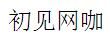 初见网咖